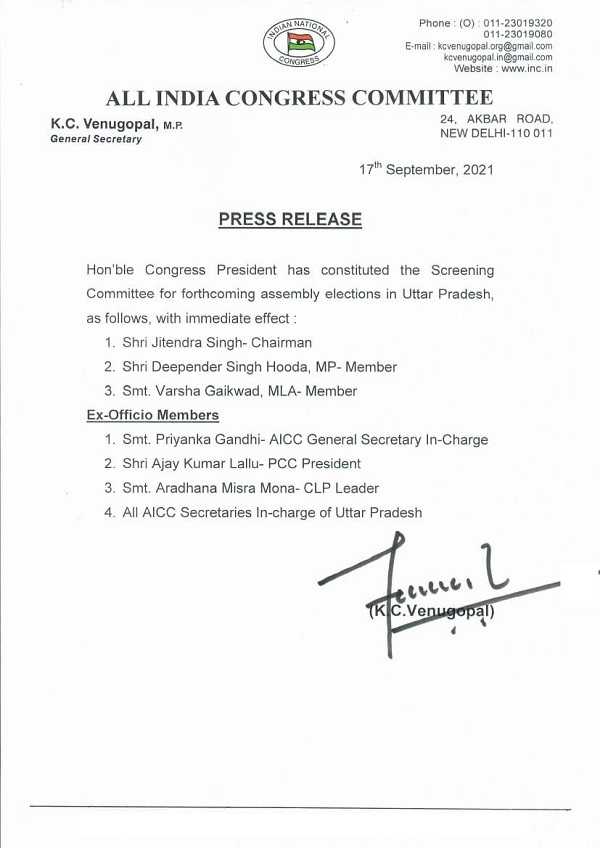 INDIAN NATIONAL CONGRESS

Phone : (O) : 011-23019320
011-23019080
E-mail : kcvenugopal.org@gmail.com
kcvenugopal.in@gmail.com
Website : www.inc.in

ALL INDIA CONGRESS COMMITTEE

K.C. Venugopal, M.P.
General Secretary

24, AKBAR ROAD,
NEW DELHI-110 011

17$^{th}$ September, 2021

PRESS RELEASE

Hon'ble Congress President has constituted the Screening Committee for forthcoming assembly elections in Uttar Pradesh, as follows, with immediate effect :

1. Shri Jitendra Singh- Chairman
2. Shri Deepender Singh Hooda, MP- Member
3. Smt. Varsha Gaikwad, MLA- Member

Ex-Officio Members

1. Smt. Priyanka Gandhi- AICC General Secretary In-Charge
2. Shri Ajay Kumar Lallu- PCC President
3. Smt. Aradhana Misra Mona- CLP Leader
4. All AICC Secretaries In-charge of Uttar Pradesh

(K.C.Venugopal)